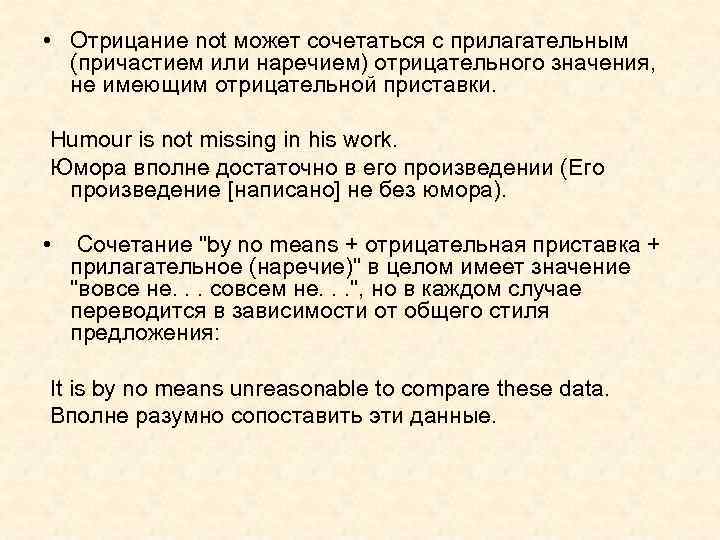 • Отрицание not может сочетаться с прилагательным (причастием или наречием) отрицательного значения, не имеющим отрицательной приставки.

Humour is not missing in his work.
Юмора вполне достаточно в его произведении (Его произведение [написано] не без юмора).

• Сочетание "by no means + отрицательная приставка + прилагательное (наречие)" в целом имеет значение "вовсе не. . . совсем не. . .", но в каждом случае переводится в зависимости от общего стиля предложения:

It is by no means unreasonable to compare these data.
Вполне разумно сопоставить эти данные.